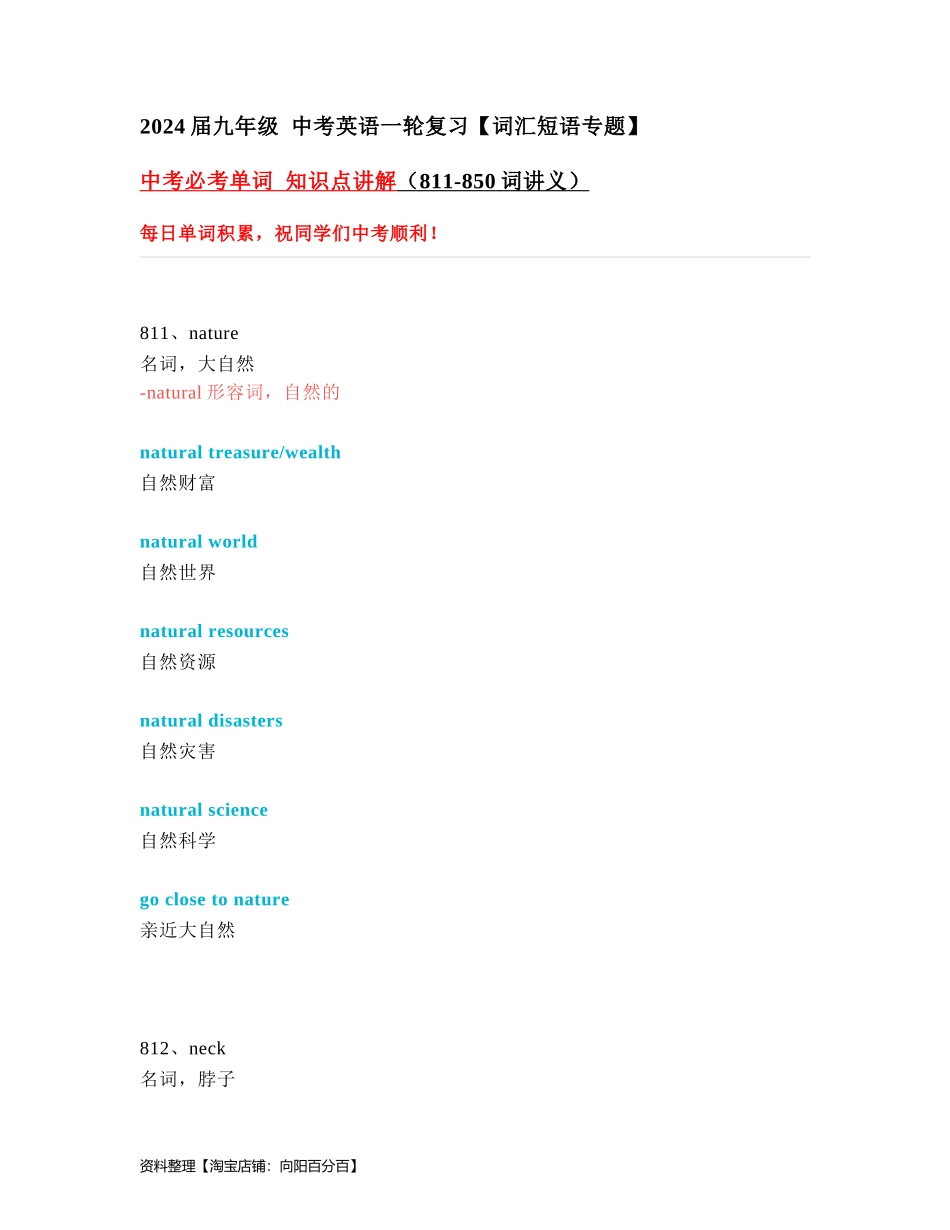 2024 届九年级 中考英语一轮复习【词汇短语专题】

中考必考单词 知识点讲解（811-850 词讲义）

每日单词积累，祝同学们中考顺利！

811、nature
名词，大自然
-natural 形容词，自然的

natural treasure/wealth
自然财富

natural world
自然世界

natural resources
自然资源

natural disasters
自然灾害

natural science
自然科学

go close to nature
亲近大自然

812、neck
名词，脖子

资料整理【淘宝店铺：向阳百分百】